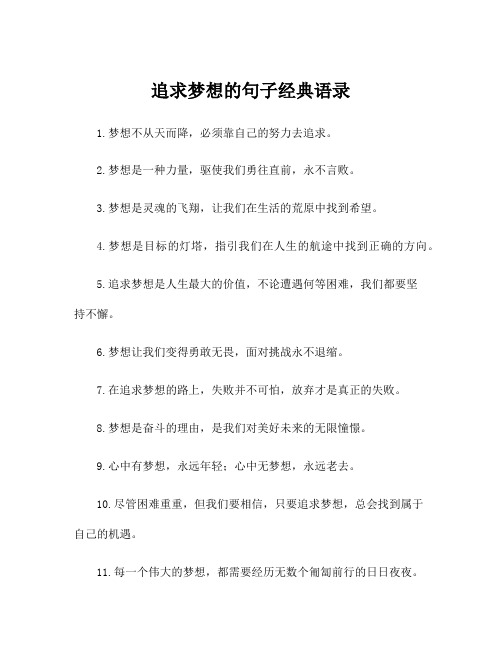 追求梦想的句子经典语录

1.梦想不从天而降，必须靠自己的努力去追求。

2.梦想是一种力量，驱使我们勇往直前，永不言败。

3.梦想是灵魂的飞翔，让我们在生活的荒原中找到希望。

4.梦想是目标的灯塔，指引我们在人生的航途中找到正确的方向。

5.追求梦想是人生最大的价值，不论遭遇何等困难，我们都要坚持不懈。

6.梦想让我们变得勇敢无畏，面对挑战永不退缩。

7.在追求梦想的路上，失败并不可怕，放弃才是真正的失败。

8.梦想是奋斗的理由，是我们对美好未来的无限憧憬。

9.心中有梦想，永远年轻；心中无梦想，永远老去。

10.尽管困难重重，但我们要相信，只要追求梦想，总会找到属于自己的机遇。

11.每一个伟大的梦想，都需要经历无数个匍匐前行的日日夜夜。